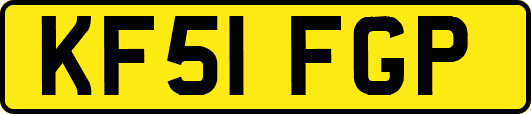 KF51 FGP